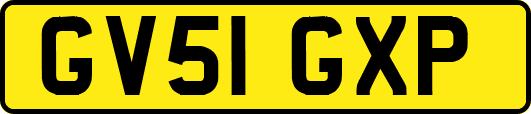 GV51 GXP